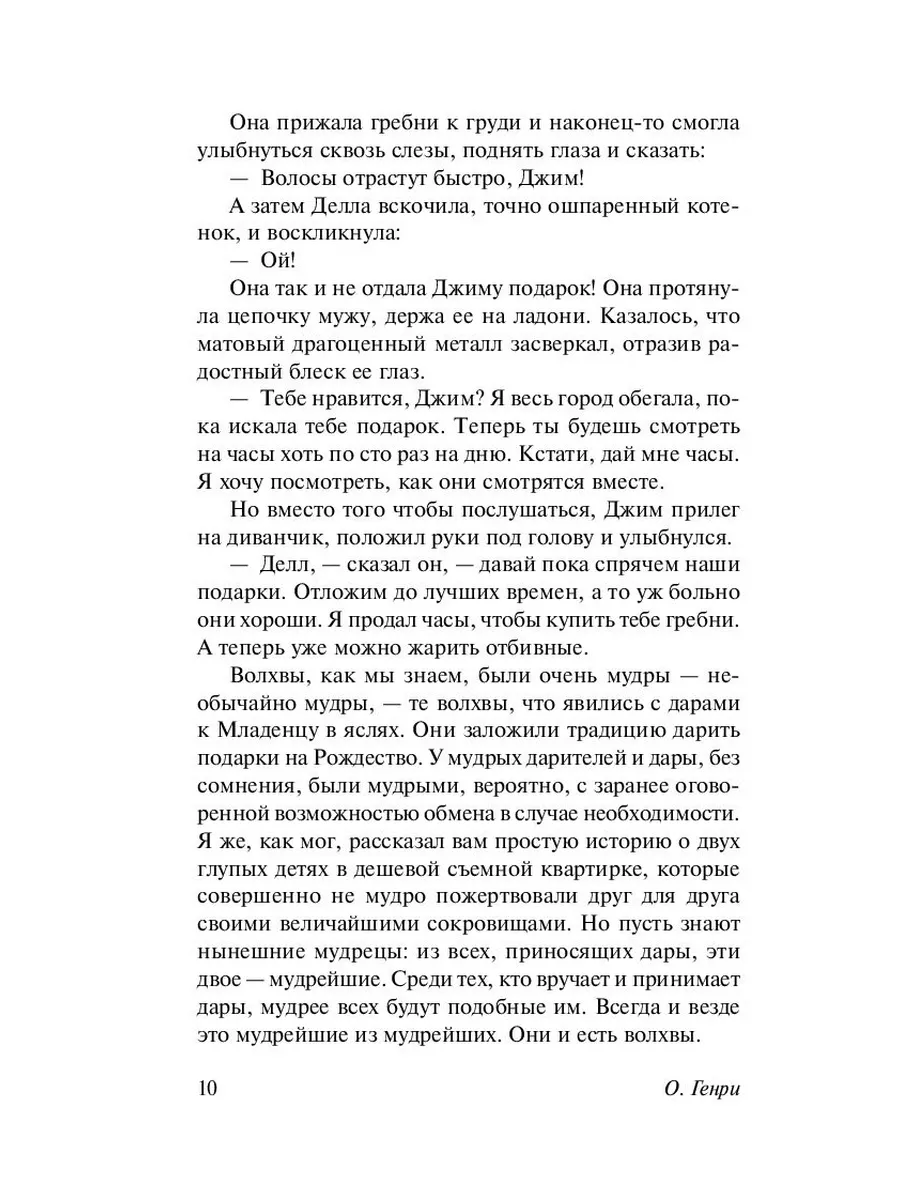 Она прижала гребни к груди и наконец-то смогла улыбнуться сквозь слезы, поднять глаза и сказать:

— Волосы отрастут быстро, Джим!

А затем Делла вскочила, точно ошпаренный котенок, и воскликнула:

— Ой!

Она так и не отдала Джиму подарок! Она протянула цепочку мужу, держа ее на ладони. Казалось, что матовый драгоценный металл засверкал, отразив радостный блеск ее глаз.

— Тебе нравится, Джим? Я весь город обегала, пока искала тебе подарок. Теперь ты будешь смотреть на часы хоть по сто раз на дню. Кстати, дай мне часы. Я хочу посмотреть, как они смотрятся вместе.

Но вместо того чтобы послушаться, Джим прилег на диванчик, положил руки под голову и улыбнулся.

— Делл, — сказал он, — давай пока спрячем наши подарки. Отложим до лучших времен, а то уж больно они хороши. Я продал часы, чтобы купить тебе гребни. А теперь уже можно жарить отбивные.

Волхвы, как мы знаем, были очень мудры — необычайно мудры, — те волхвы, что явились с дарами к Младенцу в яслях. Они заложили традицию дарить подарки на Рождество. У мудрых дарителей и дары, без сомнения, были мудрыми, вероятно, с заранее оговоренной возможностью обмена в случае необходимости. Я же, как мог, рассказал вам простую историю о двух глупых детях в дешевой съемной квартирке, которые совершенно не мудро пожертвовали друг для друга своими величайшими сокровищами. Но пусть знают нынешние мудрецы: из всех, приносящих дары, эти двое — мудрейшие. Среди тех, кто вручает и принимает дары, мудрее всех будут подобные им. Всегда и везде это мудрейшие из мудрейших. Они и есть волхвы.

10 О. Генри